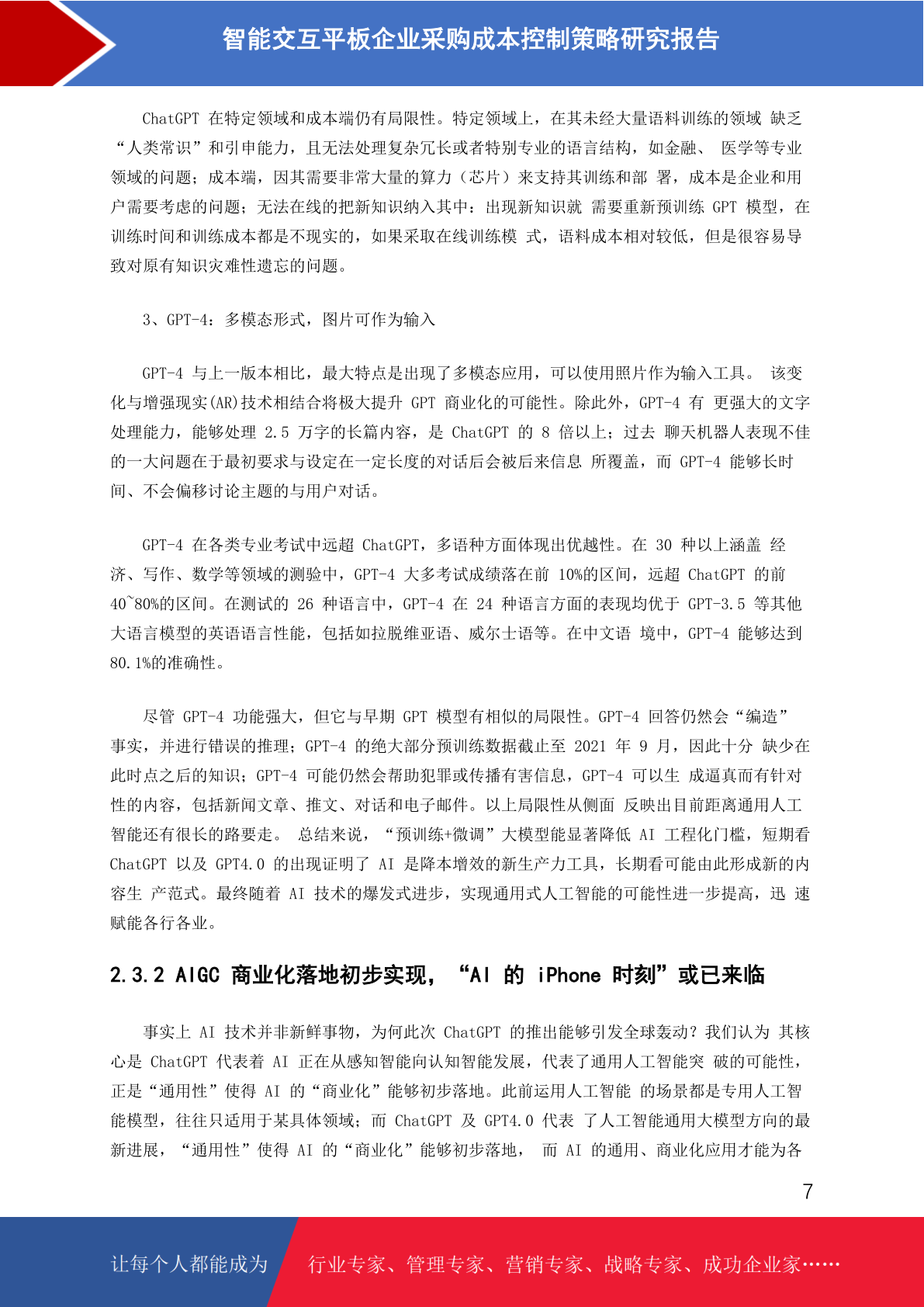 智能交互平板企业采购成本控制策略研究报告

ChatGPT 在特定领域和成本端仍有局限性。特定领域上，在其未经大量语料训练的领域 缺乏“人类常识”和引申能力，且无法处理复杂冗长或者特别专业的语言结构，如金融、 医学等专业领域的问题；成本端，因其需要非常大量的算力（芯片）来支持其训练和部 署，成本是企业和用户需要考虑的问题；无法在线的把新知识纳入其中：出现新知识就 需要重新预训练 GPT 模型，在训练时间和训练成本都是不现实的，如果采取在线训练模 式，语料成本相对较低，但是很容易导致对原有知识灾难性遗忘的问题。

3、GPT-4：多模态形式，图片可作为输入

GPT-4 与上一版本相比，最大特点是出现了多模态应用，可以使用照片作为输入工具。 该变化与增强现实(AR)技术相结合将极大提升 GPT 商业化的可能性。除此外，GPT-4 有 更强大的文字处理能力，能够处理 2.5 万字的长篇内容，是 ChatGPT 的 8 倍以上；过去 聊天机器人表现不佳的一大问题在于最初要求与设定在一定长度的对话后会被后来信息 所覆盖，而 GPT-4 能够长时间、不会偏移讨论主题的与用户对话。

GPT-4 在各类专业考试中远超 ChatGPT，多语种方面体现出优越性。在 30 种以上涵盖 经济、写作、数学等领域的测验中，GPT-4 大多考试成绩落在前 10%的区间，远超 ChatGPT 的前 40~80%的区间。在测试的 26 种语言中，GPT-4 在 24 种语言方面的表现均优于 GPT-3.5 等其他大语言模型的英语语言性能，包括如拉脱维亚语、威尔士语等。在中文语 境中，GPT-4 能够达到 80.1%的准确性。

尽管 GPT-4 功能强大，但它与早期 GPT 模型有相似的局限性。GPT-4 回答仍然会“编造”事实，并进行错误的推理；GPT-4 的绝大部分预训练数据截止至 2021 年 9 月，因此十分 缺少在此时点之后的知识；GPT-4 可能仍然会帮助犯罪或传播有害信息，GPT-4 可以生 成逼真而有针对性的内容，包括新闻文章、推文、对话和电子邮件。以上局限性从侧面 反映出目前距离通用人工智能还有很长的路要走。 总结来说，“预训练+微调”大模型能显著降低 AI 工程化门槛，短期看 ChatGPT 以及 GPT4.0 的出现证明了 AI 是降本增效的新生产力工具，长期看可能由此形成新的内容生 产范式。最终随着 AI 技术的爆发式进步，实现通用式人工智能的可能性进一步提高，迅 速赋能各行各业。

2.3.2 AIGC 商业化落地初步实现，“AI 的 iPhone 时刻”或已来临

事实上 AI 技术并非新鲜事物，为何此次 ChatGPT 的推出能够引发全球轰动？我们认为 其核心是 ChatGPT 代表着 AI 正在从感知智能向认知智能发展，代表了通用人工智能突 破的可能性，正是“通用性”使得 AI 的“商业化”能够初步落地。此前运用人工智能 的场景都是专用人工智能模型，往往只适用于某具体领域；而 ChatGPT 及 GPT4.0 代表 了人工智能通用大模型方向的最新进展，“通用性”使得 AI 的“商业化”能够初步落地， 而 AI 的通用、商业化应用才能为各

7

让每个人都能成为 行业专家、管理专家、营销专家、战略专家、成功企业家……